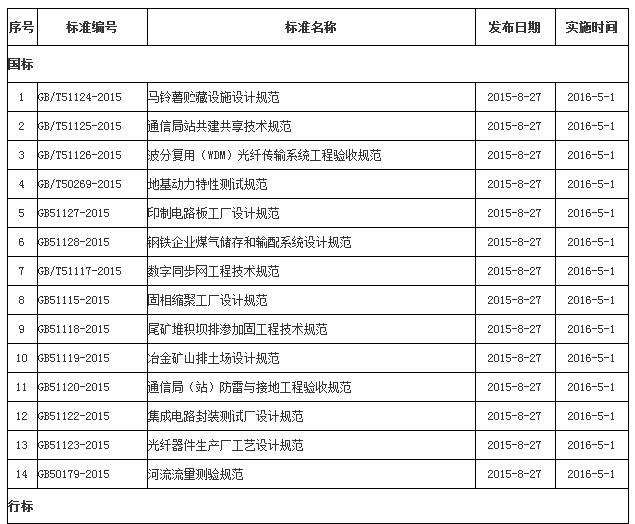 | 序号 | 标准编号 | 标准名称 | 发布日期 | 实施时间 |
|---|---|---|---|---|
| 国标 | | | | |
| 1 | GB/T51124-2015 | 马铃薯贮藏设施设计规范 | 2015-8-27 | 2016-5-1 |
| 2 | GB/T51125-2015 | 通信局站共建共享技术规范 | 2015-8-27 | 2016-5-1 |
| 3 | GB/T51126-2015 | 波分复用（WDM）光纤传输系统工程验收规范 | 2015-8-27 | 2016-5-1 |
| 4 | GB/T50269-2015 | 地基动力特性测试规范 | 2015-8-27 | 2016-5-1 |
| 5 | GB51127-2015 | 印制电路板工厂设计规范 | 2015-8-27 | 2016-5-1 |
| 6 | GB51128-2015 | 钢铁企业煤气储存和输配系统设计规范 | 2015-8-27 | 2016-5-1 |
| 7 | GB/T51117-2015 | 数字同步网工程技术规范 | 2015-8-27 | 2016-5-1 |
| 8 | GB51115-2015 | 固相缩聚工厂设计规范 | 2015-8-27 | 2016-5-1 |
| 9 | GB51118-2015 | 尾矿堆积坝排渗加固工程技术规范 | 2015-8-27 | 2016-5-1 |
| 10 | GB51119-2015 | 冶金矿山排土场设计规范 | 2015-8-27 | 2016-5-1 |
| 11 | GB51120-2015 | 通信局（站）防雷与接地工程验收规范 | 2015-8-27 | 2016-5-1 |
| 12 | GB51122-2015 | 集成电路封装测试厂设计规范 | 2015-8-27 | 2016-5-1 |
| 13 | GB51123-2015 | 光纤器件生产厂工艺设计规范 | 2015-8-27 | 2016-5-1 |
| 14 | GB50179-2015 | 河流流量测验规范 | 2015-8-27 | 2016-5-1 |
| 行标 | | | | |